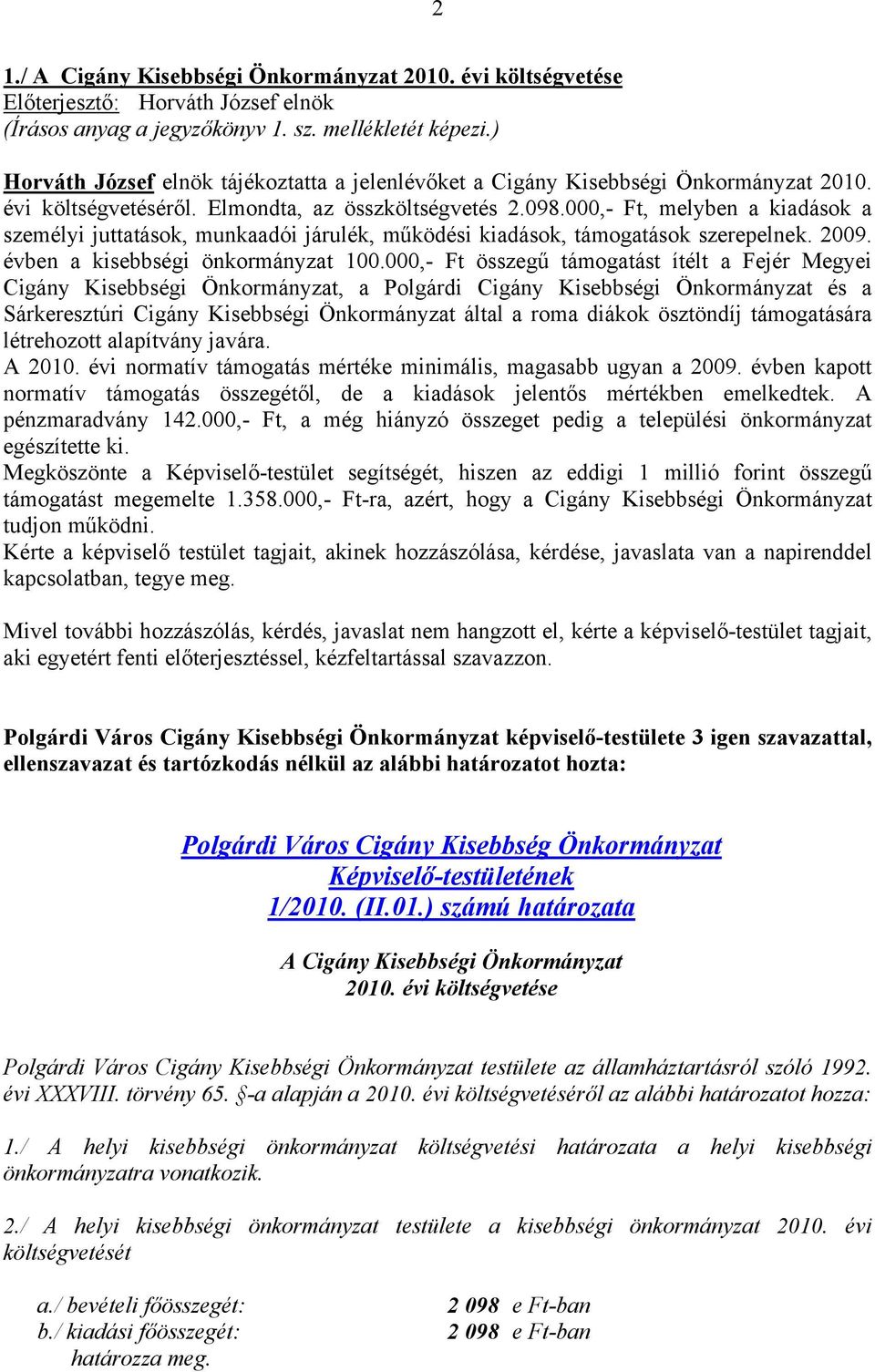 2

1./ A Cigány Kisebbségi Önkormányzat 2010. évi költségvetése
Előterjesztő: Horváth József elnök
(Írásos anyag a jegyzőkönyv 1. sz. mellékletét képezi.)

Horváth József elnök tájékoztatta a jelenlévőket a Cigány Kisebbségi Önkormányzat 2010. évi költségvetéséről. Elmondta, az összköltségvetés 2.098.000,- Ft, melyben a kiadások a személyi juttatások, munkaadói járulék, működési kiadások, támogatások szerepelnek. 2009. évben a kisebbségi önkormányzat 100.000,- Ft összegű támogatást ítélt a Fejér Megyei Cigány Kisebbségi Önkormányzat, a Polgárdi Cigány Kisebbségi Önkormányzat és a Sárkeresztúri Cigány Kisebbségi Önkormányzat által a roma diákok ösztöndíj támogatására létrehozott alapítvány javára.
A 2010. évi normatív támogatás mértéke minimális, magasabb ugyan a 2009. évben kapott normatív támogatás összegétől, de a kiadások jelentős mértékben emelkedtek. A pénzmaradvány 142.000,- Ft, a még hiányzó összeget pedig a települési önkormányzat egészítette ki.
Megköszönte a Képviselő-testület segítségét, hiszen az eddigi 1 millió forint összegű támogatást megemelte 1.358.000,- Ft-ra, azért, hogy a Cigány Kisebbségi Önkormányzat tudjon működni.
Kérte a képviselő testület tagjait, akinek hozzászólása, kérdése, javaslata van a napirenddel kapcsolatban, tegye meg.

Mivel további hozzászólás, kérdés, javaslat nem hangzott el, kérte a képviselő-testület tagjait, aki egyetért fenti előterjesztéssel, kézfeltartással szavazzon.

Polgárdi Város Cigány Kisebbségi Önkormányzat képviselő-testülete 3 igen szavazattal, ellenszavazat és tartózkodás nélkül az alábbi határozatot hozta:

Polgárdi Város Cigány Kisebbség Önkormányzat
Képviselő-testületének
1/2010. (II.01.) számú határozata

A Cigány Kisebbségi Önkormányzat
2010. évi költségvetése

Polgárdi Város Cigány Kisebbségi Önkormányzat testülete az államháztartásról szóló 1992. évi XXXVIII. törvény 65. §-a alapján a 2010. évi költségvetéséről az alábbi határozatot hozza:

1./ A helyi kisebbségi önkormányzat költségvetési határozata a helyi kisebbségi önkormányzatra vonatkozik.

2./ A helyi kisebbségi önkormányzat testülete a kisebbségi önkormányzat 2010. évi költségvetését

a./ bevételi főösszegét: 2 098 e Ft-ban
b./ kiadási főösszegét: 2 098 e Ft-ban
határozza meg.